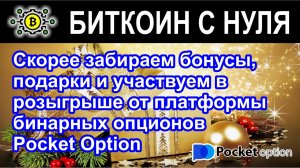 B

БИТКОИН С НУЛЯ

Скорее забираем бонусы, подарки и участвуем в розыгрыше от платформы бинарных опционов Pocket Option

Pocket option